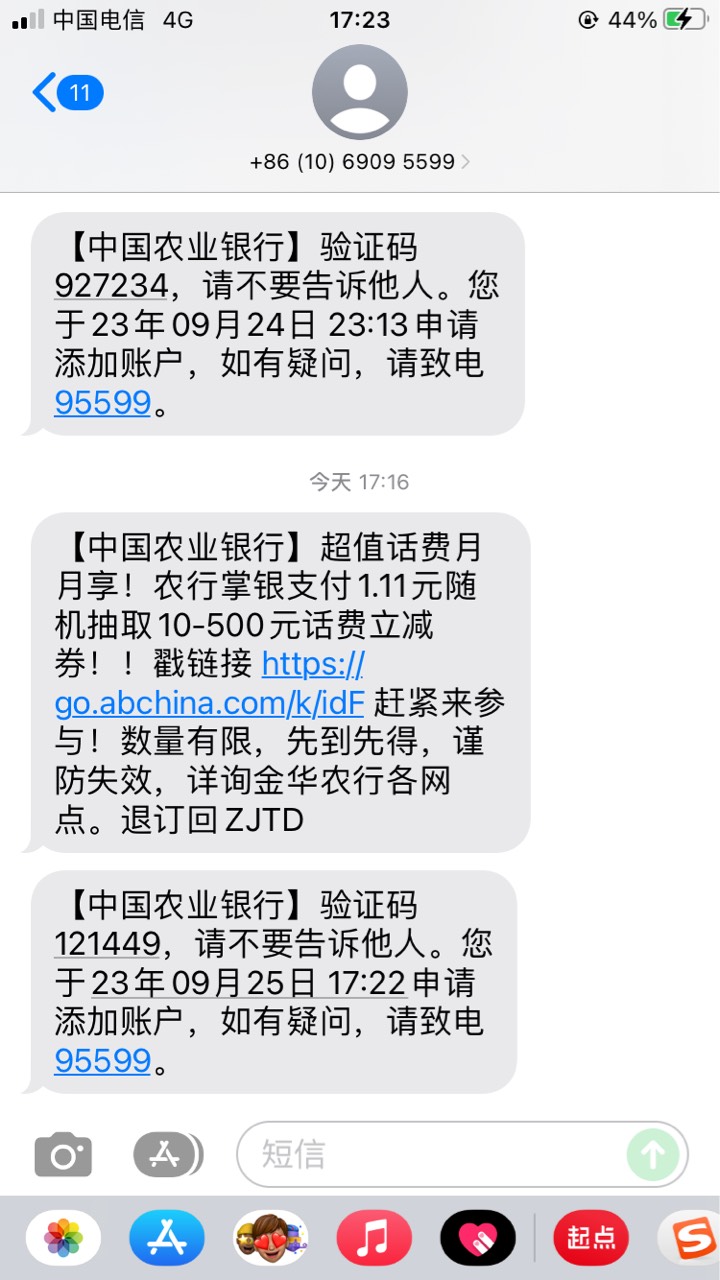 中国电信 4G 17:23 44%

11

+86 (10) 6909 5599

【中国农业银行】验证码927234，请不要告诉他人。您于23年09月24日 23:13申请添加账户，如有疑问，请致电95599。

今天 17:16

【中国农业银行】超值话费月月享！农行掌银支付1.11元随机抽取10-500元话费立减券！！戳链接 https://go.abchina.com/k/idF 赶紧来参与！数量有限，先到先得，谨防失效，详询金华农行各网点。退订回ZJTD

【中国农业银行】验证码121449，请不要告诉他人。您于23年09月25日 17:22申请添加账户，如有疑问，请致电95599。

短信

起点